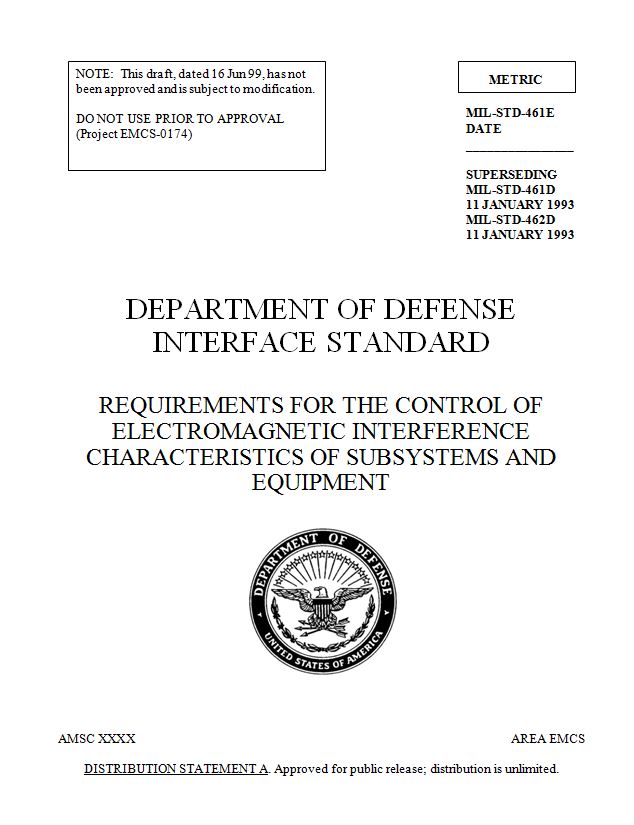 NOTE: This draft, dated 16 Jun 99, has not been approved and is subject to modification.

DO NOT USE PRIOR TO APPROVAL (Project EMCS-0174)

METRIC

MIL-STD-461E
DATE
________________

SUPERSEDING
MIL-STD-461D
11 JANUARY 1993
MIL-STD-462D
11 JANUARY 1993

DEPARTMENT OF DEFENSE
INTERFACE STANDARD

REQUIREMENTS FOR THE CONTROL OF ELECTROMAGNETIC INTERFERENCE CHARACTERISTICS OF SUBSYSTEMS AND EQUIPMENT

DEPARTMENT OF DEFENSE
UNITED STATES OF AMERICA

AMSC XXXX

AREA EMCS

DISTRIBUTION STATEMENT A. Approved for public release; distribution is unlimited.